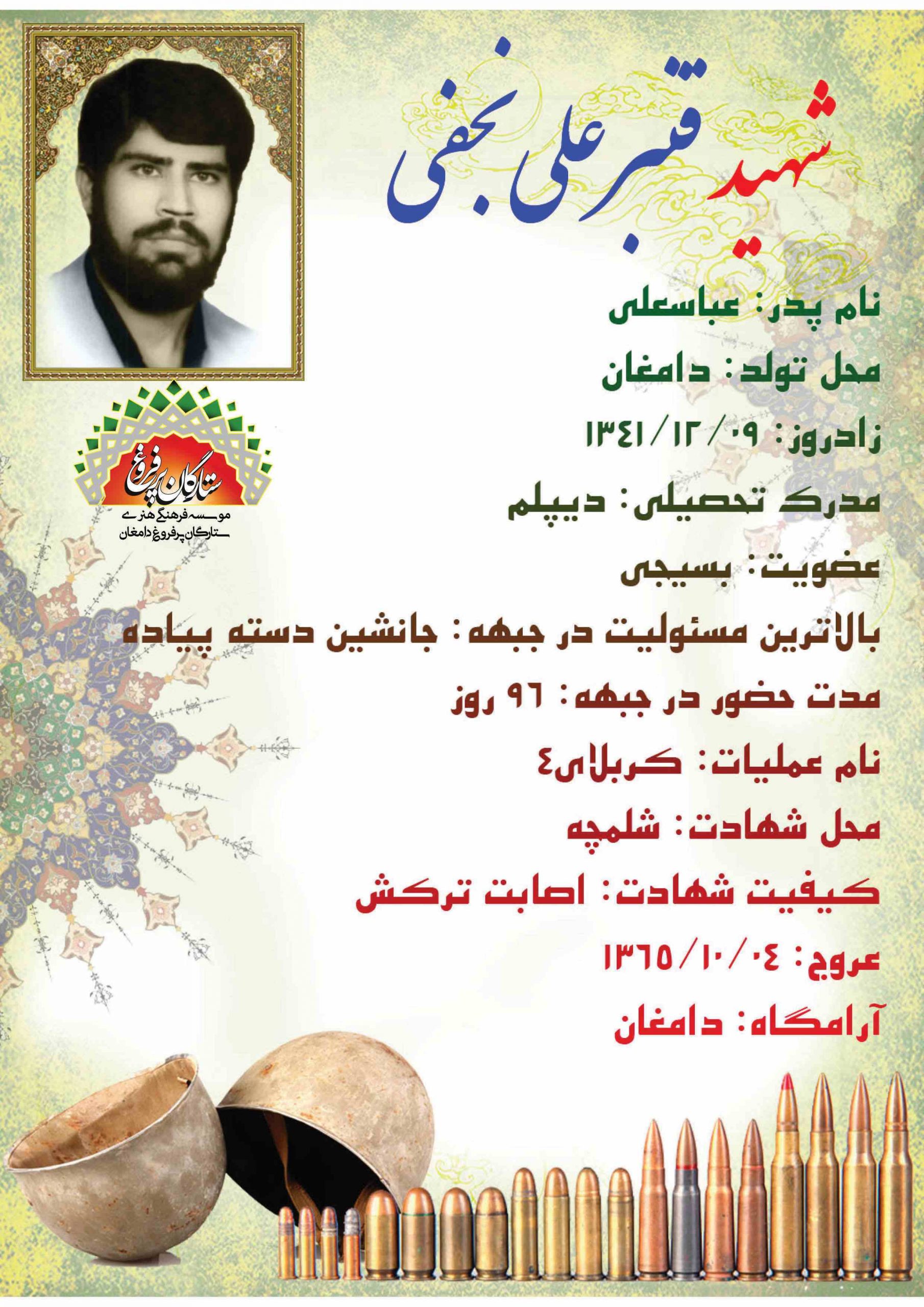 شهید قنبرعلی نجفی

نام پدر: عباسعلی

محل تولد: دامغان

زادروز: ۱۳۴۱/۱۲/۰۹

مدرک تحصیلی: دیپلم

عضویت: بسیجی

بالاترین مسئولیت در جبهه: جانشین دسته پیاده

مدت حضور در جبهه: ۹۶ روز

نام عملیات: کربلای۴

محل شهادت: شلمچه

کیفیت شهادت: اصابت ترکش

عروج: ۱۳۶۵/۱۰/۰۴

آرامگاه: دامغان

ستارگان پرفروغ
موسسه فرهنگی هنری
ستارگان پرفروغ دامغان